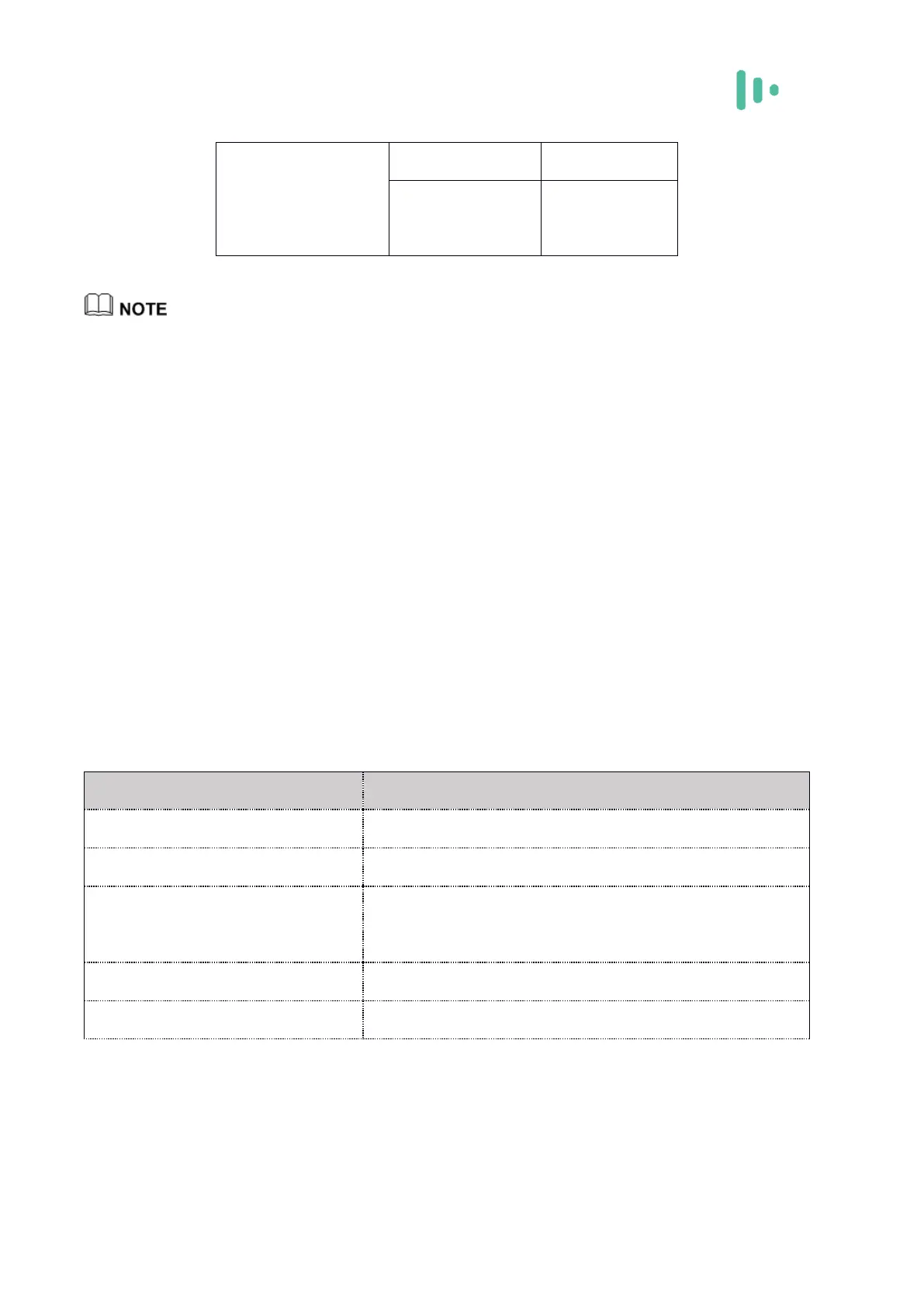 NOTE